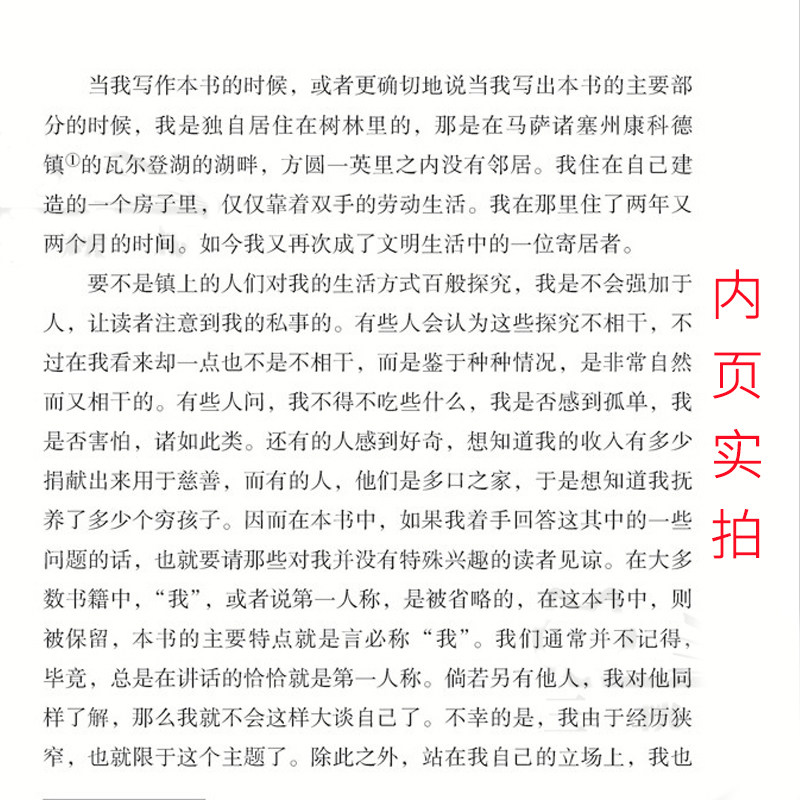 当我写作本书的时候，或者更确切地说当我写出本书的主要部分的时候，我是独自居住在树林里的，那是在马萨诸塞州康科德镇①的瓦尔登湖的湖畔，方圆一英里之内没有邻居。我住在自己建造的一个房子里，仅仅靠着双手的劳动生活。我在那里住了两年又两个月的时间。如今我又再次成了文明生活中的一位寄居者。

要不是镇上的人们对我的生活方式百般探究，我是不会强加于人，让读者注意到我的私事的。有些人会认为这些探究不相干，不过在我看来却一点也不是不相干，而是鉴于种种情况，是非常自然而又相干的。有些人问，我不得不吃些什么，我是否感到孤单，我是否害怕，诸如此类。还有的人感到好奇，想知道我的收入有多少捐献出来用于慈善，而有的人，他们是多口之家，于是想知道我抚养了多少个穷孩子。因而在本书中，如果我着手回答这其中的一些问题的话，也就要请那些对我并没有特殊兴趣的读者见谅。在大多数书籍中，“我”，或者说第一人称，是被省略的，在这本书中，则被保留，本书的主要特点就是言必称“我”。我们通常并不记得，毕竟，总是在讲话的恰恰就是第一人称。倘若另有他人，我对他同样了解，那么我就不会这样大谈自己了。不幸的是，我由于经历狭窄，也就限于这个主题了。除此之外，站在我自己的立场上，我也

内页实拍